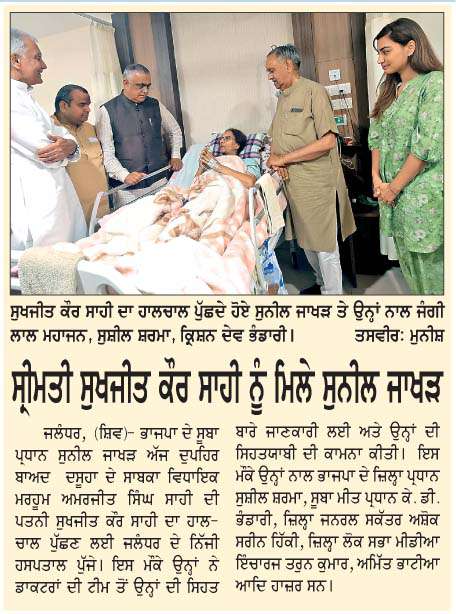 ਸੁਖਜੀਤ ਕੌਰ ਸਾਹੀ ਦਾ ਹਾਲਚਾਲ ਪੁੱਛਦੇ ਹੋਏ ਸੁਨੀਲ ਜਾਖੜ ਤੇ ਉਨ੍ਹਾਂ ਨਾਲ ਜੰਗੀ ਲਾਲ ਮਹਾਜਨ, ਸੁਸ਼ੀਲ ਸ਼ਰਮਾ, ਕ੍ਰਿਸ਼ਨ ਦੇਵ ਭੰਡਾਰੀ। ਤਸਵੀਰ: ਮੁਨੀਸ਼

ਸ੍ਰੀਮਤੀ ਸੁਖਜੀਤ ਕੌਰ ਸਾਹੀ ਨੂੰ ਮਿਲੇ ਸੁਨੀਲ ਜਾਖੜ

ਜਲੰਧਰ, (ਸ਼ਿਵ)- ਭਾਜਪਾ ਦੇ ਸੂਬਾ ਪ੍ਰਧਾਨ ਸੁਨੀਲ ਜਾਖੜ ਅੱਜ ਦੁਪਹਿਰ ਬਾਅਦ ਦਸੂਹਾ ਦੇ ਸਾਬਕਾ ਵਿਧਾਇਕ ਮਰਹੂਮ ਅਮਰਜੀਤ ਸਿੰਘ ਸਾਹੀ ਦੀ ਪਤਨੀ ਸੁਖਜੀਤ ਕੌਰ ਸਾਹੀ ਦਾ ਹਾਲ-ਚਾਲ ਪੁੱਛਣ ਲਈ ਜਲੰਧਰ ਦੇ ਨਿੱਜੀ ਹਸਪਤਾਲ ਪੁੱਜੇ। ਇਸ ਮੌਕੇ ਉਨ੍ਹਾਂ ਨੇ ਡਾਕਟਰਾਂ ਦੀ ਟੀਮ ਤੋਂ ਉਨ੍ਹਾਂ ਦੀ ਸਿਹਤ ਬਾਰੇ ਜਾਣਕਾਰੀ ਲਈ ਅਤੇ ਉਨ੍ਹਾਂ ਦੀ ਸਿਹਤਯਾਬੀ ਦੀ ਕਾਮਨਾ ਕੀਤੀ। ਇਸ ਮੌਕੇ ਉਨ੍ਹਾਂ ਨਾਲ ਭਾਜਪਾ ਦੇ ਜ਼ਿਲ੍ਹਾ ਪ੍ਰਧਾਨ ਸੁਸ਼ੀਲ ਸ਼ਰਮਾ, ਸੂਬਾ ਮੀਤ ਪ੍ਰਧਾਨ ਕੇ. ਡੀ. ਭੰਡਾਰੀ, ਜ਼ਿਲ੍ਹਾ ਜਨਰਲ ਸਕੱਤਰ ਅਸ਼ੋਕ ਸਰੀਨ ਹਿੱਕੀ, ਜ਼ਿਲ੍ਹਾ ਲੋਕ ਸਭਾ ਮੀਡੀਆ ਇੰਚਾਰਜ ਤਰੁਨ ਕੁਮਾਰ, ਅਮਿੱਤ ਭਾਟੀਆ ਆਦਿ ਹਾਜ਼ਰ ਸਨ।